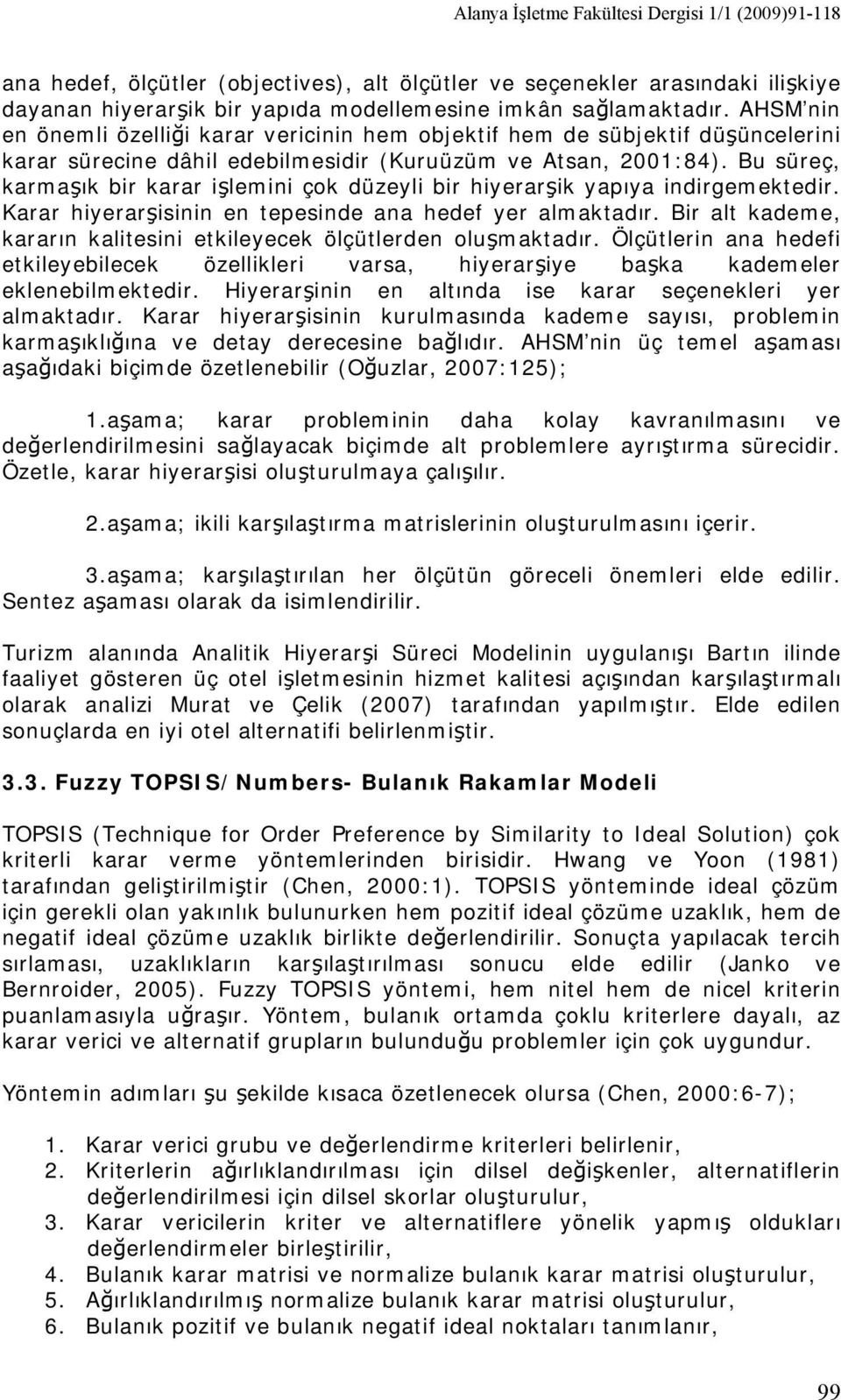 Alanya İşletme Fakültesi Dergisi 1/1 (2009)91-118

ana hedef, ölçütler (objectives), alt ölçütler ve seçenekler arasındaki ilişkiye dayanan hiyerarşik bir yapıda modellemesine imkân sağlamaktadır. AHSM'nin en önemli özelliği karar vericinin hem objektif hem de sübjektif düşüncelerini karar sürecine dâhil edebilmesidir (Kuruüzüm ve Atsan, 2001:84). Bu süreç, karmaşık bir karar işlemini çok düzeyli bir hiyerarşik yapıya indirgemektedir. Karar hiyerarşisinin en tepesinde ana hedef yer almaktadır. Bir alt kademe, kararın kalitesini etkileyecek ölçütlerden oluşmaktadır. Ölçütlerin ana hedefi etkileyebilecek özellikleri varsa, hiyerarşiye başka kademeler eklenebilmektedir. Hiyerarşinin en altında ise karar seçenekleri yer almaktadır. Karar hiyerarşisinin kurulmasında kademe sayısı, problemin karmaşıklığına ve detay derecesine bağlıdır. AHSM'nin üç temel aşaması aşağıdaki biçimde özetlenebilir (Oğuzlar, 2007:125);

1.aşama; karar probleminin daha kolay kavranılmasını ve değerlendirilmesini sağlayacak biçimde alt problemlere ayrıştırma sürecidir. Özetle, karar hiyerarşisi oluşturulmaya çalışılır.

2.aşama; ikili karşılaştırma matrislerinin oluşturulmasını içerir.

3.aşama; karşılaştırılan her ölçütün göreceli önemleri elde edilir. Sentez aşaması olarak da isimlendirilir.

Turizm alanında Analitik Hiyerarşi Süreci Modelinin uygulanışı Bartın ilinde faaliyet gösteren üç otel işletmesinin hizmet kalitesi açışından karşılaştırmalı olarak analizi Murat ve Çelik (2007) tarafından yapılmıştır. Elde edilen sonuçlarda en iyi otel alternatifi belirlenmiştir.

3.3. Fuzzy TOPSIS/Numbers- Bulanık Rakamlar Modeli

TOPSIS (Technique for Order Preference by Similarity to Ideal Solution) çok kriterli karar verme yöntemlerinden birisidir. Hwang ve Yoon (1981) tarafından geliştirilmiştir (Chen, 2000:1). TOPSIS yönteminde ideal çözüm için gerekli olan yakınlık bulunurken hem pozitif ideal çözüme uzaklık, hem de negatif ideal çözüme uzaklık birlikte değerlendirilir. Sonuçta yapılacak tercih sırlaması, uzaklıkların karşılaştırılması sonucu elde edilir (Janko ve Bernroider, 2005). Fuzzy TOPSIS yöntemi, hem nitel hem de nicel kriterin puanlamasıyla uğraşır. Yöntem, bulanık ortamda çoklu kriterlere dayalı, az karar verici ve alternatif grupların bulunduğu problemler için çok uygundur.

Yöntemin adımları şu şekilde kısaca özetlenecek olursa (Chen, 2000:6-7);

1. Karar verici grubu ve değerlendirme kriterleri belirlenir,
2. Kriterlerin ağırlıklandırılması için dilsel değişkenler, alternatiflerin değerlendirilmesi için dilsel skorlar oluşturulur,
3. Karar vericilerin kriter ve alternatiflere yönelik yapmış oldukları değerlendirmeler birleştirilir,
4. Bulanık karar matrisi ve normalize bulanık karar matrisi oluşturulur,
5. Ağırlıklandırılmış normalize bulanık karar matrisi oluşturulur,
6. Bulanık pozitif ve bulanık negatif ideal noktaları tanımlanır,

99